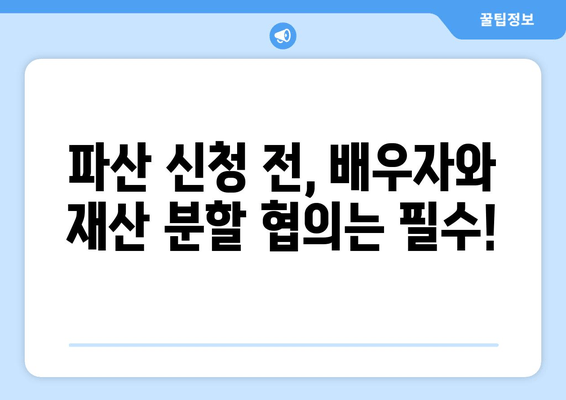 꿀팁정보

파산 신청 전, 배우자와 재산 분할 협의는 필수!